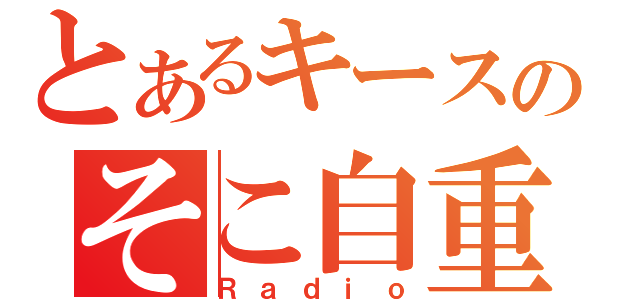 とあるキースの
そこ自重
Radio